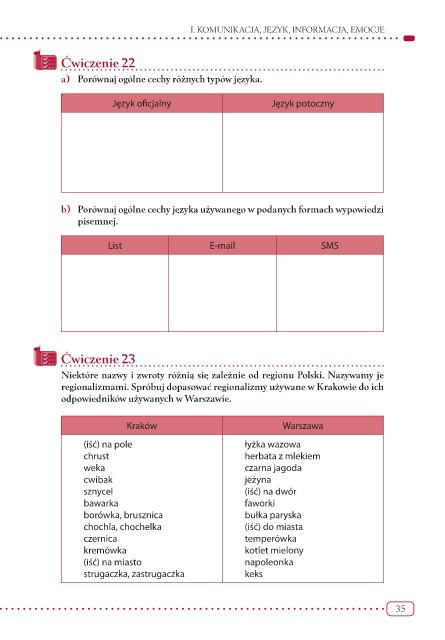 I. KOMUNIKACJA, JĘZYK, INFORMACJA, EMOCJE

Ćwiczenie 22

a) Porównaj ogólne cechy różnych typów języka.

| Język oficjalny | Język potoczny |
|---|---|
| | |

b) Porównaj ogólne cechy języka używanego w podanych formach wypowiedzi pisemnej.

| List | E-mail | SMS |
|---|---|---|
| | | |

Ćwiczenie 23

Niektóre nazwy i zwroty różnią się zależnie od regionu Polski. Nazywamy je regionalizmami. Spróbuj dopasować regionalizmy używane w Krakowie do ich odpowiedników używanych w Warszawie.

| Kraków | Warszawa |
|---|---|
| (iść) na pole | łyżka wazowa |
| chrust | herbata z mlekiem |
| weka | czarna jagoda |
| cwibak | jeżyna |
| sznycel | (iść) na dwór |
| bawarka | faworki |
| borówka, brusznica | bułka paryska |
| chochla, chochelka | (iść) do miasta |
| czernica | temperówka |
| kremówka | kotlet mielony |
| (iść) na miasto | napoleonka |
| strugaczka, zastrugaczka | keks |

35